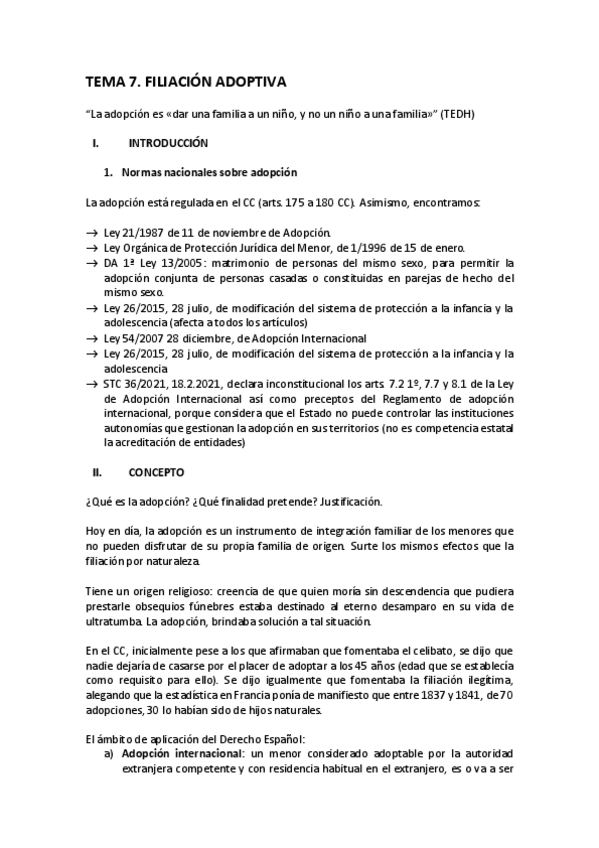 TEMA 7. FILIACIÓN ADOPTIVA

"La adopción es «dar una familia a un niño, y no un niño a una familia»" (TEDH)

I. INTRODUCCIÓN

1. Normas nacionales sobre adopción

La adopción está regulada en el CC (arts. 175 a 180 CC). Asimismo, encontramos:

→ Ley 21/1987 de 11 de noviembre de Adopción.
→ Ley Orgánica de Protección Jurídica del Menor, de 1/1996 de 15 de enero.
→ DA 1ª Ley 13/2005: matrimonio de personas del mismo sexo, para permitir la adopción conjunta de personas casadas o constituidas en parejas de hecho del mismo sexo.
→ Ley 26/2015, 28 julio, de modificación del sistema de protección a la infancia y la adolescencia (afecta a todos los artículos)
→ Ley 54/2007 28 diciembre, de Adopción Internacional
→ Ley 26/2015, 28 julio, de modificación del sistema de protección a la infancia y la adolescencia
→ STC 36/2021, 18.2.2021, declara inconstitucional los arts. 7.2 1º, 7.7 y 8.1 de la Ley de Adopción Internacional así como preceptos del Reglamento de adopción internacional, porque considera que el Estado no puede controlar las instituciones autonomías que gestionan la adopción en sus territorios (no es competencia estatal la acreditación de entidades)

II. CONCEPTO

¿Qué es la adopción? ¿Qué finalidad pretende? Justificación.

Hoy en día, la adopción es un instrumento de integración familiar de los menores que no pueden disfrutar de su propia familia de origen. Surte los mismos efectos que la filiación por naturaleza.

Tiene un origen religioso: creencia de que quien moría sin descendencia que pudiera prestarle obsequios fúnebres estaba destinado al eterno desamparo en su vida de ultratumba. La adopción, brindaba solución a tal situación.

En el CC, inicialmente pese a los que afirmaban que fomentaba el celibato, se dijo que nadie dejaría de casarse por el placer de adoptar a los 45 años (edad que se establecía como requisito para ello). Se dijo igualmente que fomentaba la filiación ilegítima, alegando que la estadística en Francia ponía de manifiesto que entre 1837 y 1841, de 70 adopciones, 30 lo habían sido de hijos naturales.

El ámbito de aplicación del Derecho Español:
a) Adopción internacional: un menor considerado adoptable por la autoridad extranjera competente y con residencia habitual en el extranjero, es o va a ser